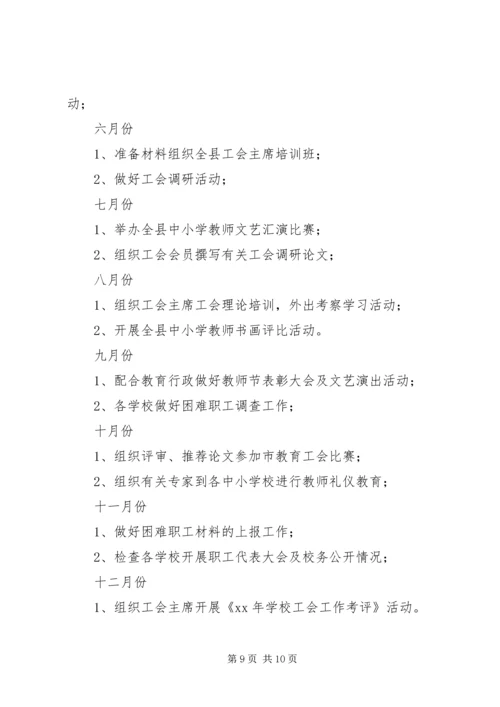 动；

六月份

1、准备材料组织全县工会主席培训班；

2、做好工会调研活动；

七月份

1、举办全县中小学教师文艺汇演比赛；

2、组织工会会员撰写有关工会调研论文；

八月份

1、组织工会主席工会理论培训，外出考察学习活动；

2、开展全县中小学教师书画评比活动。

九月份

1、配合教育行政做好教师节表彰大会及文艺演出活动；

2、各学校做好困难职工调查工作；

十月份

1、组织评审、推荐论文参加市教育工会比赛；

2、组织有关专家到各中小学校进行教师礼仪教育；

十一月份

1、做好困难职工材料的上报工作；

2、检查各学校开展职工代表大会及校务公开情况；

十二月份

1、组织工会主席开展《xx 年学校工会工作考评》活动。

第 9 页 共 10 页